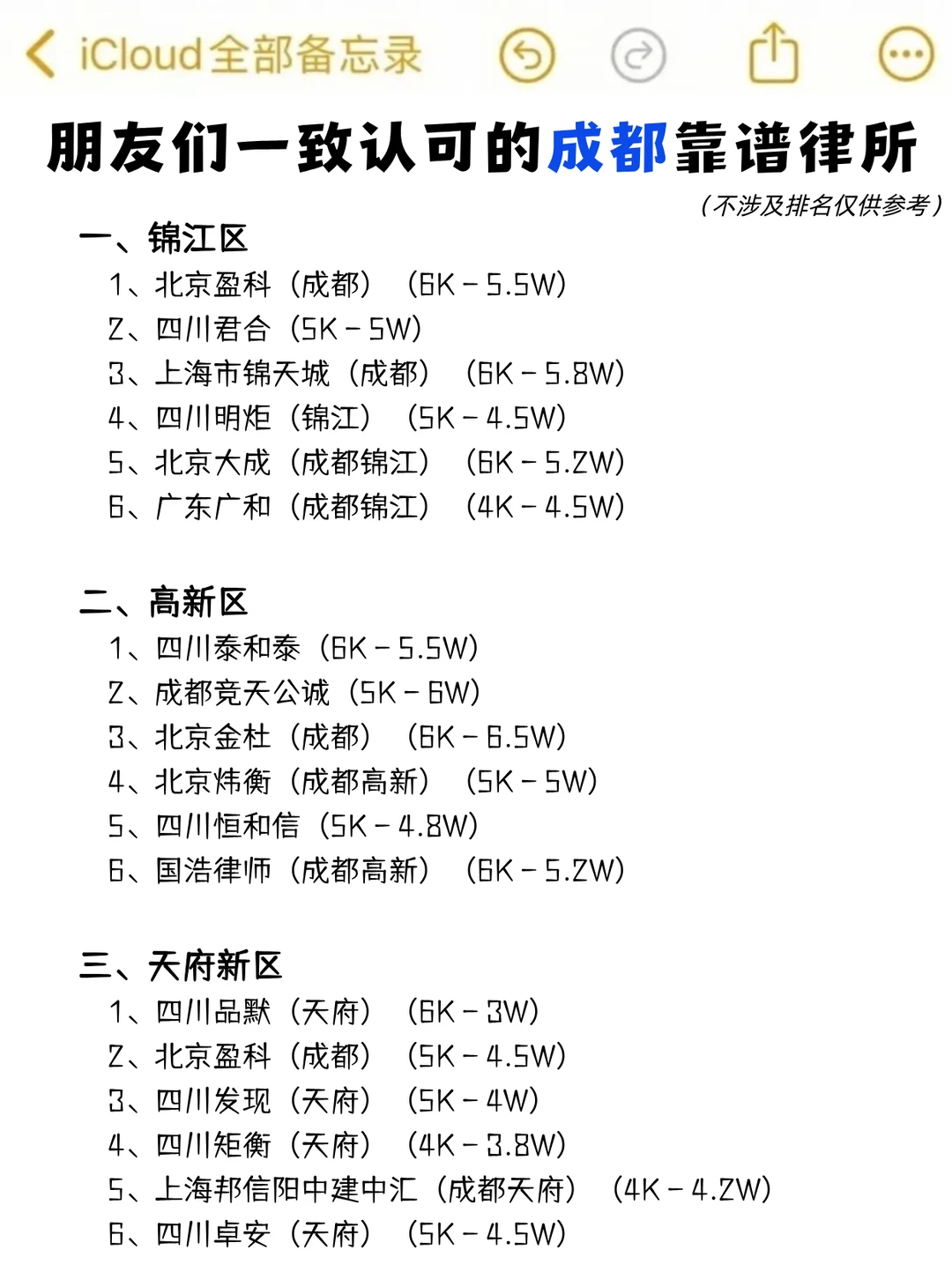 iCloud全部备忘录

朋友们一致认可的成都靠谱律所

（不涉及排名仅供参考）

一、锦江区
1、北京盈科（成都）（6K－5.5W）
2、四川君合（5K－5W）
3、上海市锦天城（成都）（6K－5.8W）
4、四川明炬（锦江）（5K－4.5W）
5、北京大成（成都锦江）（6K－5.2W）
6、广东广和（成都锦江）（4K－4.5W）

二、高新区
1、四川泰和泰（6K－5.5W）
2、成都竞天公诚（5K－6W）
3、北京金杜（成都）（6K－6.5W）
4、北京炜衡（成都高新）（5K－5W）
5、四川恒和信（5K－4.8W）
6、国浩律师（成都高新）（6K－5.2W）

三、天府新区
1、四川品默（天府）（6K－3W）
2、北京盈科（成都）（5K－4.5W）
3、四川发现（天府）（5K－4W）
4、四川矩衡（天府）（4K－3.8W）
5、上海邦信阳中建中汇（成都天府）（4K－4.2W）
6、四川卓安（天府）（5K－4.5W）